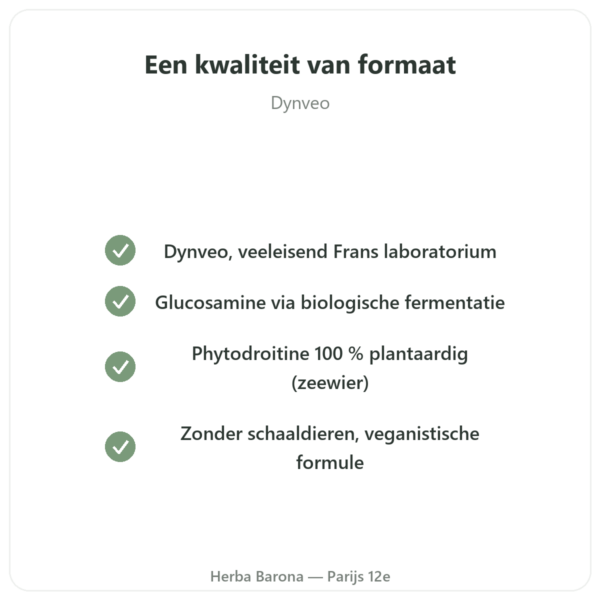 Een kwaliteit van formaat

Dynveo

Dynveo, veeleisend Frans laboratorium

Glucosamine via biologische fermentatie

Phytodroitine 100 % plantaardig (zeewier)

Zonder schaaldieren, veganistische formule

Herba Barona — Parijs 12e